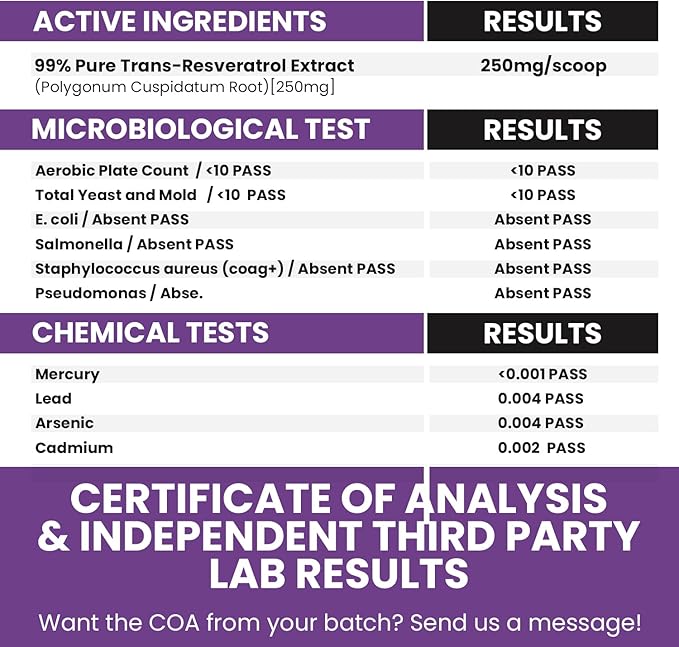 | ACTIVE INGREDIENTS | RESULTS |
|---|---|
| 99% Pure Trans-Resveratrol Extract (Polygonum Cuspidatum Root)[250mg] | 250mg/scoop |

| MICROBIOLOGICAL TEST | RESULTS |
|---|---|
| Aerobic Plate Count / <10 PASS | <10 PASS |
| Total Yeast and Mold / <10 PASS | <10 PASS |
| E. coli / Absent PASS | Absent PASS |
| Salmonella / Absent PASS | Absent PASS |
| Staphylococcus aureus (coag+) / Absent PASS | Absent PASS |
| Pseudomonas / Abse. | Absent PASS |

| CHEMICAL TESTS | RESULTS |
|---|---|
| Mercury | <0.001 PASS |
| Lead | 0.004 PASS |
| Arsenic | 0.004 PASS |
| Cadmium | 0.002 PASS |

CERTIFICATE OF ANALYSIS & INDEPENDENT THIRD PARTY LAB RESULTS

Want the COA from your batch? Send us a message!